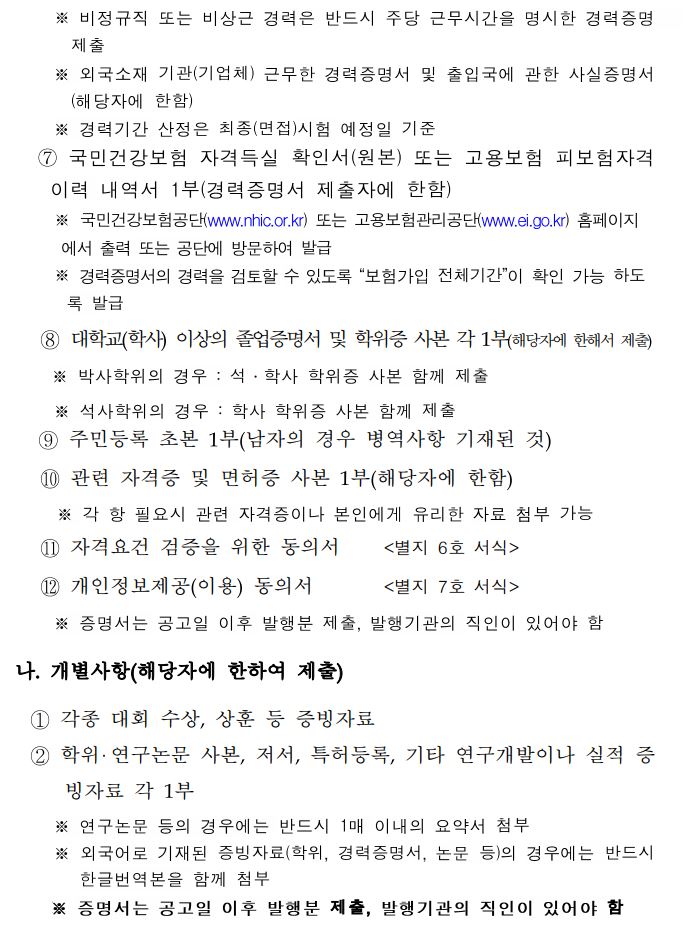 ※ 비정규직 또는 비상근 경력은 반드시 주당 근무시간을 명시한 경력증명 제출

※ 외국소재 기관(기업체) 근무한 경력증명서 및 출입국에 관한 사실증명서 (해당자에 한함)

※ 경력기간 산정은 최종(면접)시험 예정일 기준

⑦ 국민건강보험 자격득실 확인서(원본) 또는 고용보험 피보험자격 이력 내역서 1부(경력증명서 제출자에 한함)

※ 국민건강보험공단(www.nhic.or.kr) 또는 고용보험관리공단(www.ei.go.kr) 홈페이지에서 출력 또는 공단에 방문하여 발급

※ 경력증명서의 경력을 검토할 수 있도록 "보험가입 전체기간"이 확인 가능 하도록 발급

⑧ 대학교(학사) 이상의 졸업증명서 및 학위증 사본 각 1부(해당자에 한해서 제출)

※ 박사학위의 경우 : 석 · 학사 학위증 사본 함께 제출

※ 석사학위의 경우 : 학사 학위증 사본 함께 제출

⑨ 주민등록 초본 1부(남자의 경우 병역사항 기재된 것)

⑩ 관련 자격증 및 면허증 사본 1부(해당자에 한함)

※ 각 항 필요시 관련 자격증이나 본인에게 유리한 자료 첨부 가능

⑪ 자격요건 검증을 위한 동의서 <별지 6호 서식>

⑫ 개인정보제공(이용) 동의서 <별지 7호 서식>

※ 증명서는 공고일 이후 발행분 제출, 발행기관의 직인이 있어야 함

나. 개별사항(해당자에 한하여 제출)

① 각종 대회 수상, 상훈 등 증빙자료

② 학위·연구논문 사본, 저서, 특허등록, 기타 연구개발이나 실적 증빙자료 각 1부

※ 연구논문 등의 경우에는 반드시 1매 이내의 요약서 첨부

※ 외국어로 기재된 증빙자료(학위, 경력증명서, 논문 등)의 경우에는 반드시 한글번역본을 함께 첨부

※ 증명서는 공고일 이후 발행분 제출, 발행기관의 직인이 있어야 함